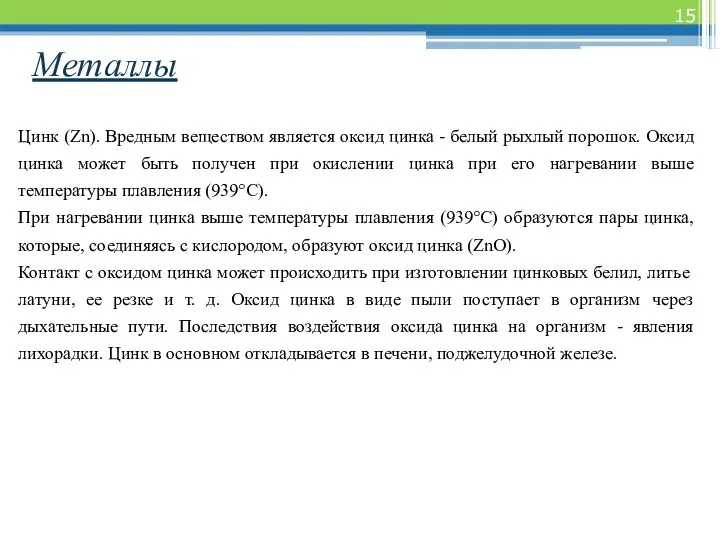 15

Металлы

Цинк (Zn). Вредным веществом является оксид цинка - белый рыхлый порошок. Оксид цинка может быть получен при окислении цинка при его нагревании выше температуры плавления (939°С).
При нагревании цинка выше температуры плавления (939°С) образуются пары цинка, которые, соединяясь с кислородом, образуют оксид цинка (ZnO).
Контакт с оксидом цинка может происходить при изготовлении цинковых белил, литье латуни, ее резке и т. д. Оксид цинка в виде пыли поступает в организм через дыхательные пути. Последствия воздействия оксида цинка на организм - явления лихорадки. Цинк в основном откладывается в печени, поджелудочной железе.